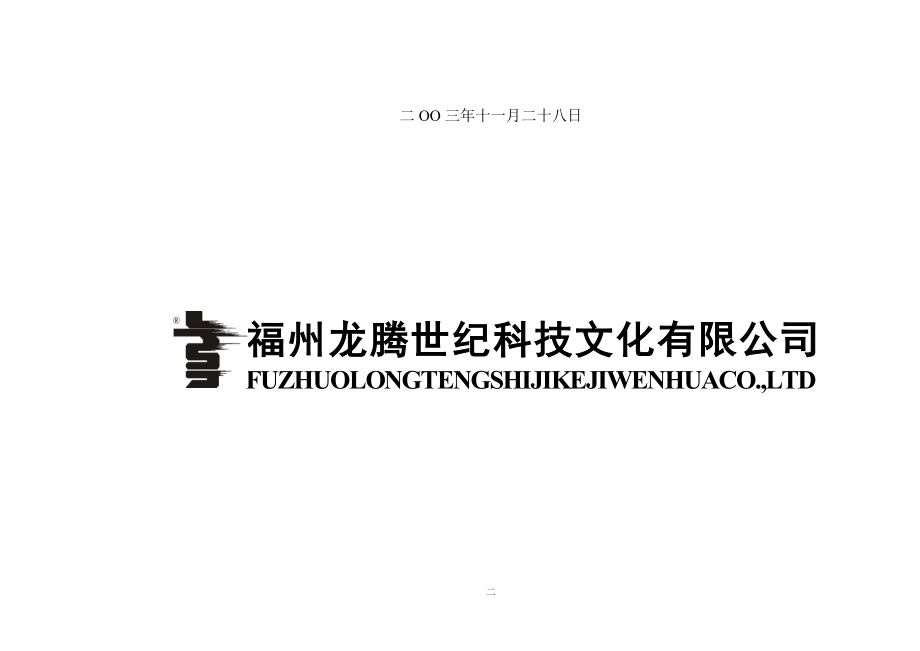 二 OO 三年十一月二十八日

®

福州龙腾世纪科技文化有限公司
FUZHUOLONGTENGSHIJIKEJIWENHUACO.,LTD

二